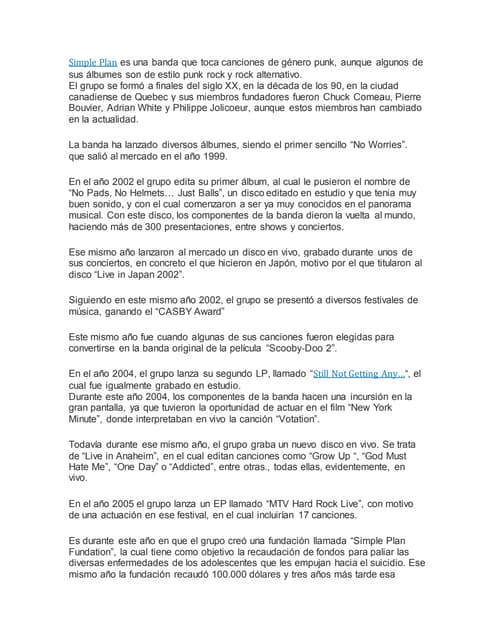 Simple Plan es una banda que toca canciones de género punk, aunque algunos de sus álbumes son de estilo punk rock y rock alternativo.
El grupo se formó a finales del siglo XX, en la década de los 90, en la ciudad canadiense de Quebec y sus miembros fundadores fueron Chuck Comeau, Pierre Bouvier, Adrian White y Philippe Jolicoeur, aunque estos miembros han cambiado en la actualidad.

La banda ha lanzado diversos álbumes, siendo el primer sencillo "No Worries". que salió al mercado en el año 1999.

En el año 2002 el grupo edita su primer álbum, al cual le pusieron el nombre de "No Pads, No Helmets… Just Balls", un disco editado en estudio y que tenía muy buen sonido, y con el cual comenzaron a ser ya muy conocidos en el panorama musical. Con este disco, los componentes de la banda dieron la vuelta al mundo, haciendo más de 300 presentaciones, entre shows y conciertos.

Ese mismo año lanzaron al mercado un disco en vivo, grabado durante unos de sus conciertos, en concreto el que hicieron en Japón, motivo por el que titularon al disco "Live in Japan 2002".

Siguiendo en este mismo año 2002, el grupo se presentó a diversos festivales de música, ganando el "CASBY Award"

Este mismo año fue cuando algunas de sus canciones fueron elegidas para convertirse en la banda original de la película "Scooby-Doo 2".

En el año 2004, el grupo lanza su segundo LP, llamado "Still Not Getting Any...", el cual fue igualmente grabado en estudio.
Durante este año 2004, los componentes de la banda hacen una incursión en la gran pantalla, ya que tuvieron la oportunidad de actuar en el film "New York Minute", donde interpretaban en vivo la canción "Votation".

Todavía durante ese mismo año, el grupo graba un nuevo disco en vivo. Se trata de "Live in Anaheim", en el cual editan canciones como "Grow Up ", "God Must Hate Me", "One Day" o "Addicted", entre otras., todas ellas, evidentemente, en vivo.

En el año 2005 el grupo lanza un EP llamado "MTV Hard Rock Live", con motivo de una actuación en ese festival, en el cual incluirían 17 canciones.

Es durante este año en que el grupo creó una fundación llamada "Simple Plan Fundation", la cual tiene como objetivo la recaudación de fondos para paliar las diversas enfermedades de los adolescentes que les empujan hacia el suicidio. Ese mismo año la fundación recaudó 100.000 dólares y tres años más tarde esa